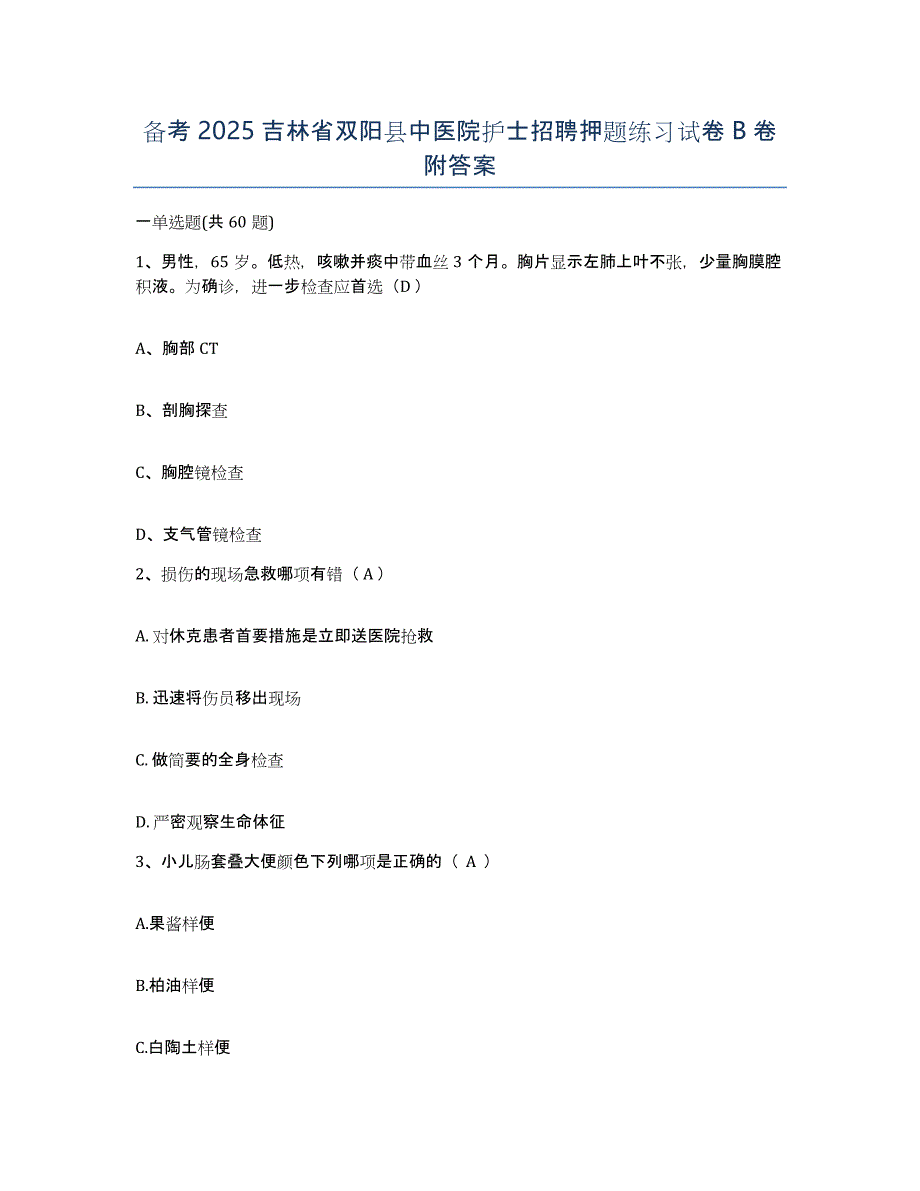 备考 2025 吉林省双阳县中医院护士招聘押题练习试卷 B 卷附答案

一单选题(共 60 题)

1、男性，65 岁。低热，咳嗽并痰中带血丝 3 个月。胸片显示左肺上叶不张，少量胸膜腔积液。为确诊，进一步检查应首选（D）

A、胸部 CT

B、剖胸探查

C、胸腔镜检查

D、支气管镜检查

2、损伤的现场急救哪项有错（A）

A. 对休克患者首要措施是立即送医院抢救

B. 迅速将伤员移出现场

C. 做简要的全身检查

D. 严密观察生命体征

3、小儿肠套叠大便颜色下列哪项是正确的（ A ）

A.果酱样便

B.柏油样便

C.白陶土样便